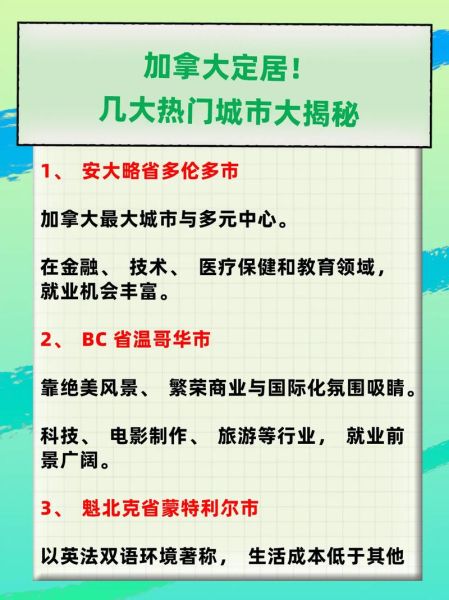 加拿大定居！
几大热门城市大揭秘

1、 安大略省多伦多市

加拿大最大城市与多元中心。

在金融、 技术、 医疗保健和教育领域，就业机会丰富。

2、 BC 省温哥华市

靠绝美风景、 繁荣商业与国际化氛围吸睛。

科技、 电影制作、 旅游等行业， 就业前景广阔。

3、 魁北克省蒙特利尔市

以英法双语环境著称， 生活成本低于其他